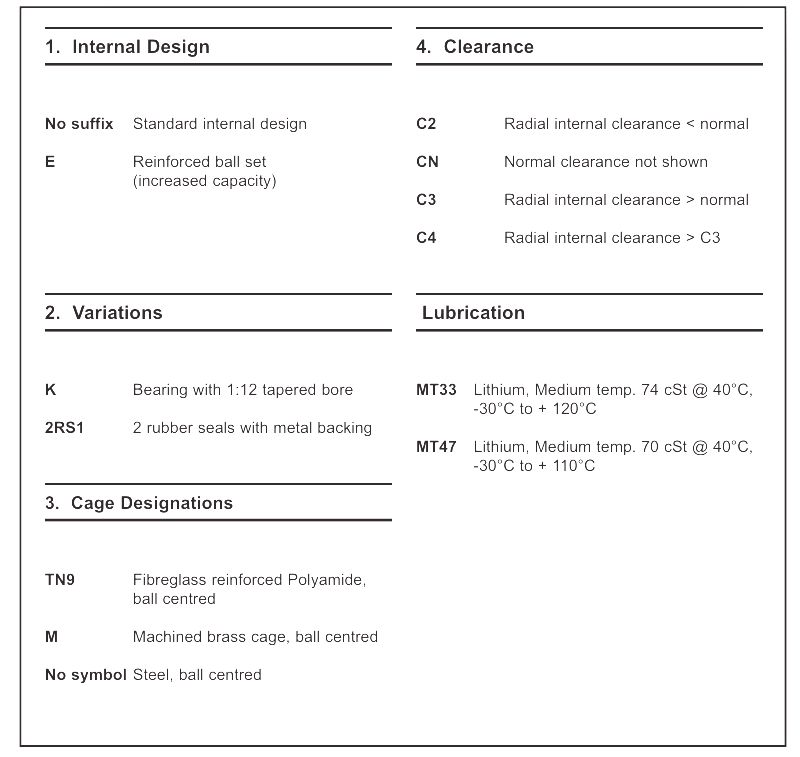 1. Internal Design

No suffix Standard internal design

E Reinforced ball set (increased capacity)

2. Variations

K Bearing with 1:12 tapered bore

2RS1 2 rubber seals with metal backing

3. Cage Designations

TN9 Fibreglass reinforced Polyamide, ball centred

M Machined brass cage, ball centred

No symbol Steel, ball centred

4. Clearance

C2 Radial internal clearance < normal

CN Normal clearance not shown

C3 Radial internal clearance > normal

C4 Radial internal clearance > C3

Lubrication

MT33 Lithium, Medium temp. 74 cSt @ 40°C, -30°C to + 120°C

MT47 Lithium, Medium temp. 70 cSt @ 40°C, -30°C to + 110°C